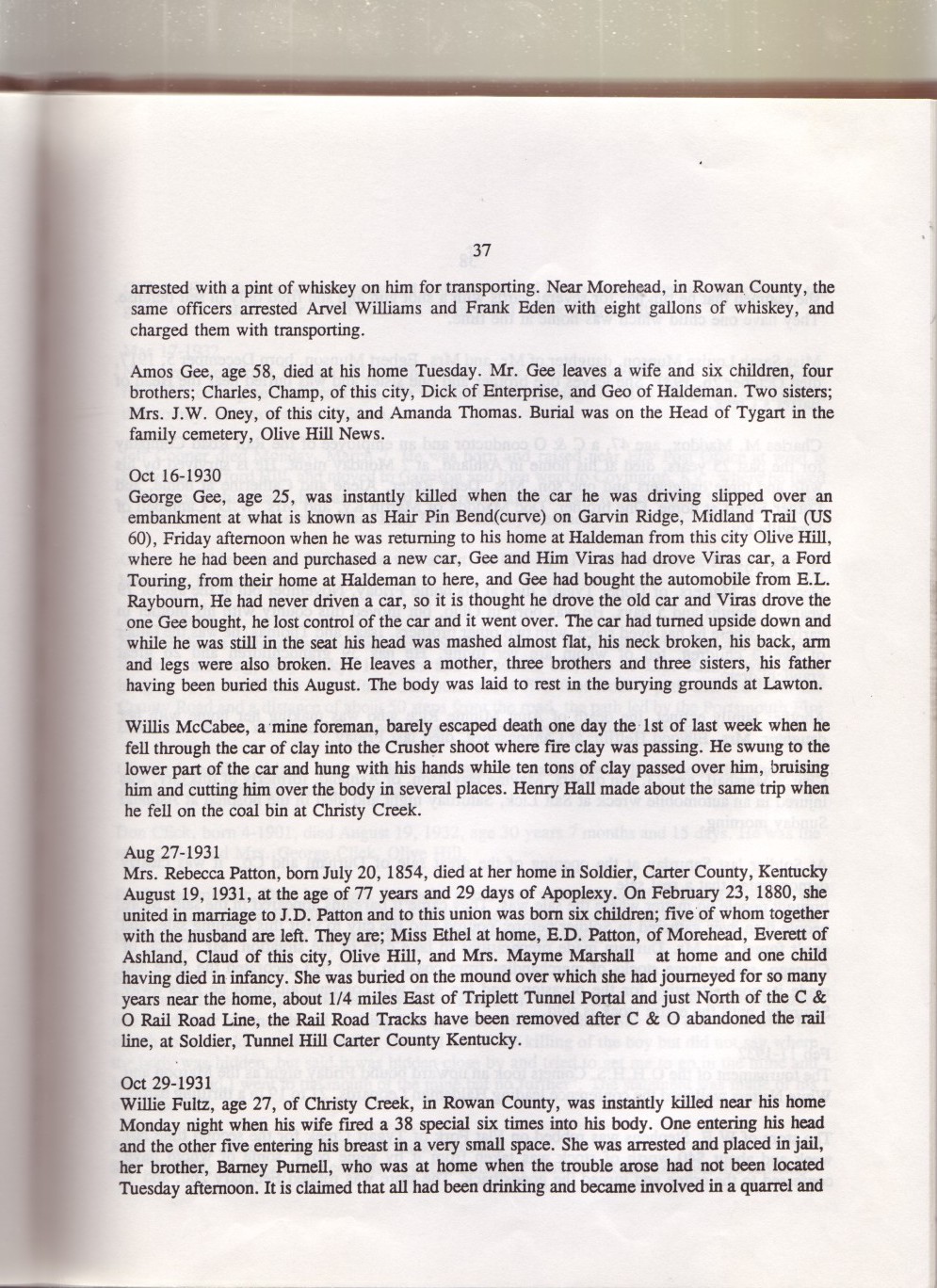 37

arrested with a pint of whiskey on him for transporting. Near Morehead, in Rowan County, the same officers arrested Arvel Williams and Frank Eden with eight gallons of whiskey, and charged them with transporting.

Amos Gee, age 58, died at his home Tuesday. Mr. Gee leaves a wife and six children, four brothers; Charles, Champ, of this city, Dick of Enterprise, and Geo of Haldeman. Two sisters; Mrs. J.W. Oney, of this city, and Amanda Thomas. Burial was on the Head of Tygart in the family cemetery, Olive Hill News.

Oct 16-1930
George Gee, age 25, was instantly killed when the car he was driving slipped over an embankment at what is known as Hair Pin Bend(curve) on Garvin Ridge, Midland Trail (US 60), Friday afternoon when he was returning to his home at Haldeman from this city Olive Hill, where he had been and purchased a new car, Gee and Him Viras had drove Viras car, a Ford Touring, from their home at Haldeman to here, and Gee had bought the automobile from E.L. Raybourn, He had never driven a car, so it is thought he drove the old car and Viras drove the one Gee bought, he lost control of the car and it went over. The car had turned upside down and while he was still in the seat his head was mashed almost flat, his neck broken, his back, arm and legs were also broken. He leaves a mother, three brothers and three sisters, his father having been buried this August. The body was laid to rest in the burying grounds at Lawton.

Willis McCabee, a mine foreman, barely escaped death one day the 1st of last week when he fell through the car of clay into the Crusher shoot where fire clay was passing. He swung to the lower part of the car and hung with his hands while ten tons of clay passed over him, bruising him and cutting him over the body in several places. Henry Hall made about the same trip when he fell on the coal bin at Christy Creek.

Aug 27-1931
Mrs. Rebecca Patton, born July 20, 1854, died at her home in Soldier, Carter County, Kentucky August 19, 1931, at the age of 77 years and 29 days of Apoplexy. On February 23, 1880, she united in marriage to J.D. Patton and to this union was born six children; five of whom together with the husband are left. They are; Miss Ethel at home, E.D. Patton, of Morehead, Everett of Ashland, Claud of this city, Olive Hill, and Mrs. Mayme Marshall at home and one child having died in infancy. She was buried on the mound over which she had journeyed for so many years near the home, about 1/4 miles East of Triplett Tunnel Portal and just North of the C & O Rail Road Line, the Rail Road Tracks have been removed after C & O abandoned the rail line, at Soldier, Tunnel Hill Carter County Kentucky.

Oct 29-1931
Willie Fultz, age 27, of Christy Creek, in Rowan County, was instantly killed near his home Monday night when his wife fired a 38 special six times into his body. One entering his head and the other five entering his breast in a very small space. She was arrested and placed in jail, her brother, Barney Purnell, who was at home when the trouble arose had not been located Tuesday afternoon. It is claimed that all had been drinking and became involved in a quarrel and